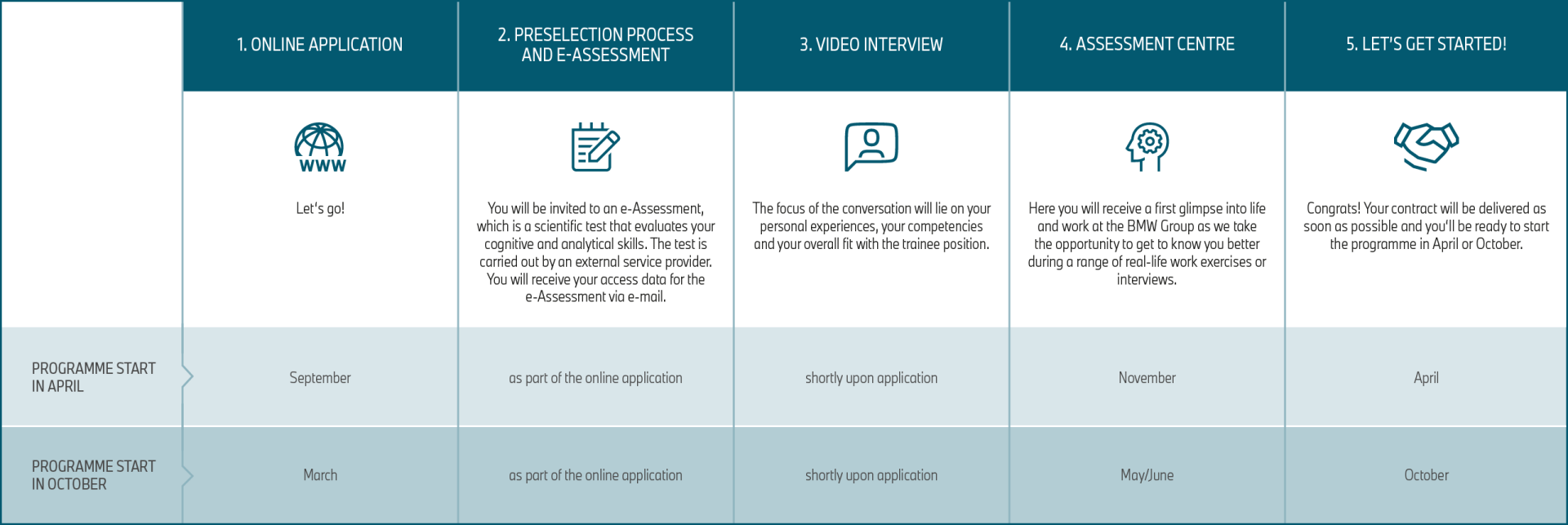 |  | 1. ONLINE APPLICATION | 2. PRESELECTION PROCESS AND E-ASSESSMENT | 3. VIDEO INTERVIEW | 4. ASSESSMENT CENTRE | 5. LET'S GET STARTED! |
|---|---|---|---|---|---|
|  | WWW Let's go! | You will be invited to an e-Assessment, which is a scientific test that evaluates your cognitive and analytical skills. The test is carried out by an external service provider. You will receive your access data for the e-Assessment via e-mail. | The focus of the conversation will lie on your personal experiences, your competencies and your overall fit with the trainee position. | Here you will receive a first glimpse into life and work at the BMW Group as we take the opportunity to get to know you better during a range of real-life work exercises or interviews. | Congrats! Your contract will be delivered as soon as possible and you'll be ready to start the programme in April or October. |
| PROGRAMME START IN APRIL | September | as part of the online application | shortly upon application | November | April |
| PROGRAMME START IN OCTOBER | March | as part of the online application | shortly upon application | May/June | October |